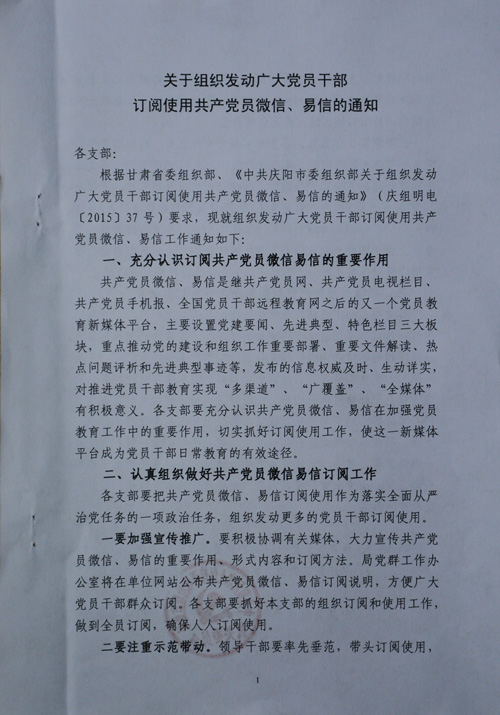 关于组织发动广大党员干部
订阅使用共产党员微信、易信的通知

各支部:

根据甘肃省委组织部、《中共庆阳市委组织部关于组织发动广大党员干部订阅使用共产党员微信、易信的通知》（庆组明电〔2015〕37号）要求，现就组织发动广大党员干部订阅使用共产党员微信、易信工作通知如下:

一、充分认识订阅共产党员微信易信的重要作用

共产党员微信、易信是继共产党员网、共产党员电视栏目、共产党员手机报、全国党员干部远程教育网之后的又一个党员教育新媒体平台，主要设置党建要闻、先进典型、特色栏目三大板块，重点推动党的建设和组织工作重要部署、重要文件解读、热点问题评析和先进典型事迹等，发布的信息权威及时、生动详实，对推进党员干部教育实现“多渠道”、“广覆盖”、“全媒体”有积极意义。各支部要充分认识共产党员微信、易信在加强党员教育工作中的重要作用，切实抓好订阅使用工作，使这一新媒体平台成为党员干部日常教育的有效途径。

二、认真组织做好共产党员微信易信订阅工作

各支部要把共产党员微信、易信订阅使用作为落实全面从严治党任务的一项政治任务，组织发动更多的党员干部订阅使用。

一要加强宣传推广。要积极协调有关媒体，大力宣传共产党员微信、易信的重要作用、形式内容和订阅方法。局党群工作办公室将在单位网站公布共产党员微信、易信订阅说明，方便广大党员干部群众订阅。各支部要抓好本支部的组织订阅和使用工作，做到全员订阅，确保人人订阅使用。

二要注重示范带动。领导干部要率先垂范，带头订阅使用，

1